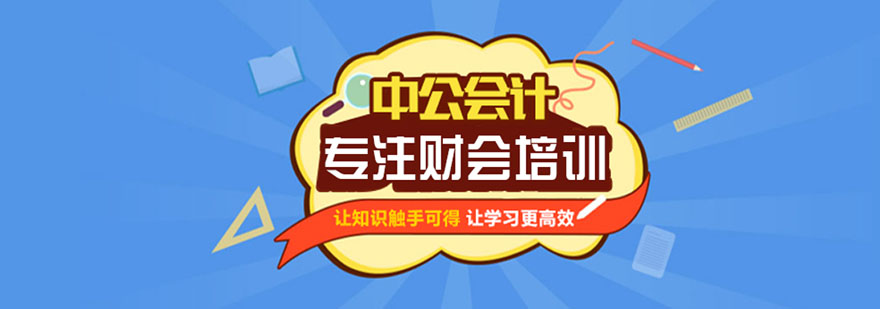 中公会计
专注财会培训
让知识触手可得 让学习更高效